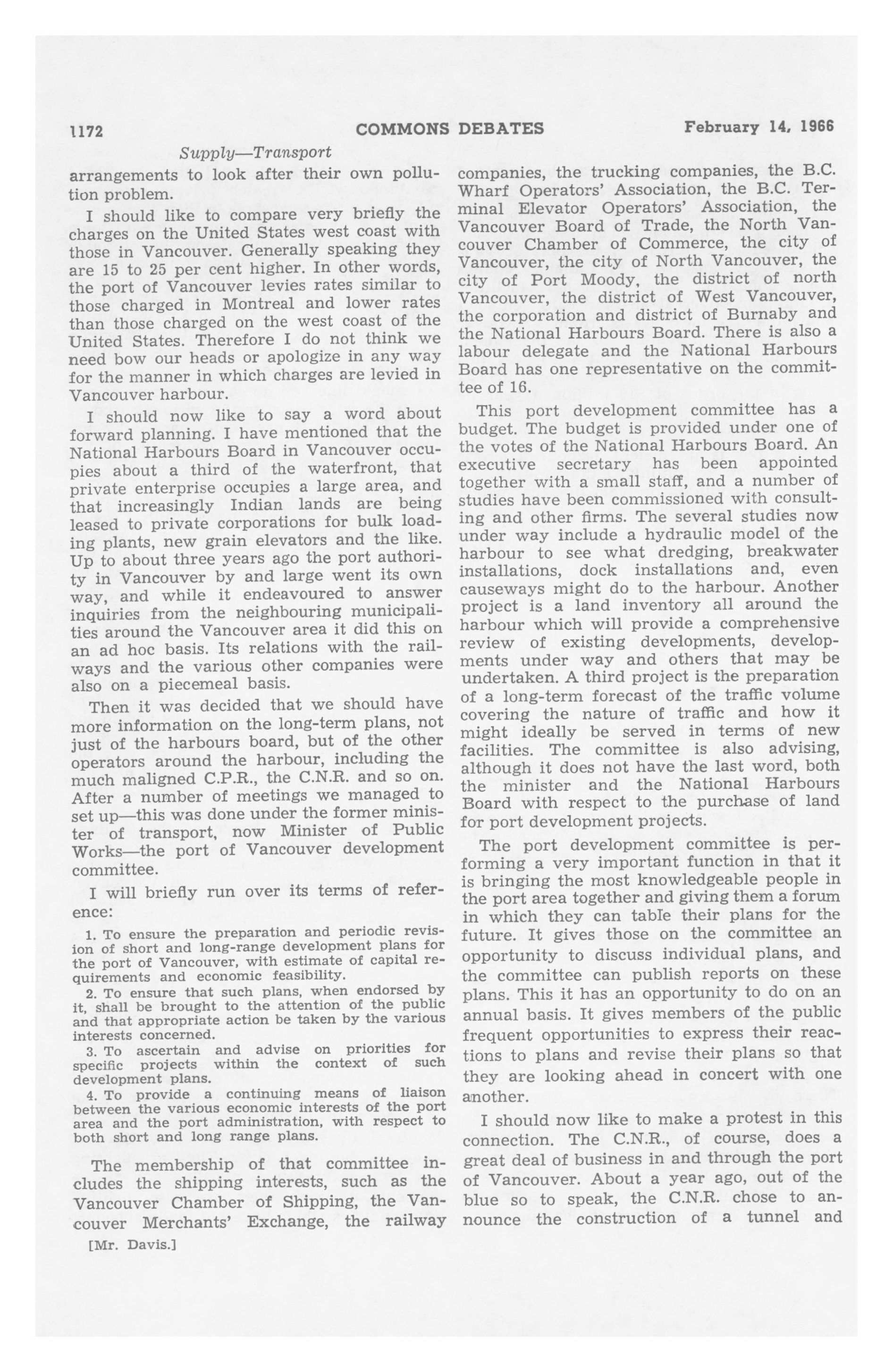 1172 COMMONS DEBATES February 14, 1966

Supply—Transport

arrangements to look after their own pollution problem.

I should like to compare very briefly the charges on the United States west coast with those in Vancouver. Generally speaking they are 15 to 25 per cent higher. In other words, the port of Vancouver levies rates similar to those charged in Montreal and lower rates than those charged on the west coast of the United States. Therefore I do not think we need bow our heads or apologize in any way for the manner in which charges are levied in Vancouver harbour.

I should now like to say a word about forward planning. I have mentioned that the National Harbours Board in Vancouver occupies about a third of the waterfront, that private enterprise occupies a large area, and that increasingly Indian lands are being leased to private corporations for bulk loading plants, new grain elevators and the like. Up to about three years ago the port authority in Vancouver by and large went its own way, and while it endeavoured to answer inquiries from the neighbouring municipalities around the Vancouver area it did this on an ad hoc basis. Its relations with the railways and the various other companies were also on a piecemeal basis.

Then it was decided that we should have more information on the long-term plans, not just of the harbours board, but of the other operators around the harbour, including the much maligned C.P.R., the C.N.R. and so on. After a number of meetings we managed to set up—this was done under the former minister of transport, now Minister of Public Works—the port of Vancouver development committee.

I will briefly run over its terms of reference:

1. To ensure the preparation and periodic revision of short and long-range development plans for the port of Vancouver, with estimate of capital requirements and economic feasibility.

2. To ensure that such plans, when endorsed by it, shall be brought to the attention of the public and that appropriate action be taken by the various interests concerned.

3. To ascertain and advise on priorities for specific projects within the context of such development plans.

4. To provide a continuing means of liaison between the various economic interests of the port area and the port administration, with respect to both short and long range plans.

The membership of that committee includes the shipping interests, such as the Vancouver Chamber of Shipping, the Vancouver Merchants' Exchange, the railway

[Mr. Davis.]

companies, the trucking companies, the B.C. Wharf Operators' Association, the B.C. Terminal Elevator Operators' Association, the Vancouver Board of Trade, the North Vancouver Chamber of Commerce, the city of Vancouver, the city of North Vancouver, the city of Port Moody, the district of north Vancouver, the district of West Vancouver, the corporation and district of Burnaby and the National Harbours Board. There is also a labour delegate and the National Harbours Board has one representative on the committee of 16.

This port development committee has a budget. The budget is provided under one of the votes of the National Harbours Board. An executive secretary has been appointed together with a small staff, and a number of studies have been commissioned with consulting and other firms. The several studies now under way include a hydraulic model of the harbour to see what dredging, breakwater installations, dock installations and, even causeways might do to the harbour. Another project is a land inventory all around the harbour which will provide a comprehensive review of existing developments, developments under way and others that may be undertaken. A third project is the preparation of a long-term forecast of the traffic volume covering the nature of traffic and how it might ideally be served in terms of new facilities. The committee is also advising, although it does not have the last word, both the minister and the National Harbours Board with respect to the purchase of land for port development projects.

The port development committee is performing a very important function in that it is bringing the most knowledgeable people in the port area together and giving them a forum in which they can table their plans for the future. It gives those on the committee an opportunity to discuss individual plans, and the committee can publish reports on these plans. This it has an opportunity to do on an annual basis. It gives members of the public frequent opportunities to express their reactions to plans and revise their plans so that they are looking ahead in concert with one another.

I should now like to make a protest in this connection. The C.N.R., of course, does a great deal of business in and through the port of Vancouver. About a year ago, out of the blue so to speak, the C.N.R. chose to announce the construction of a tunnel and